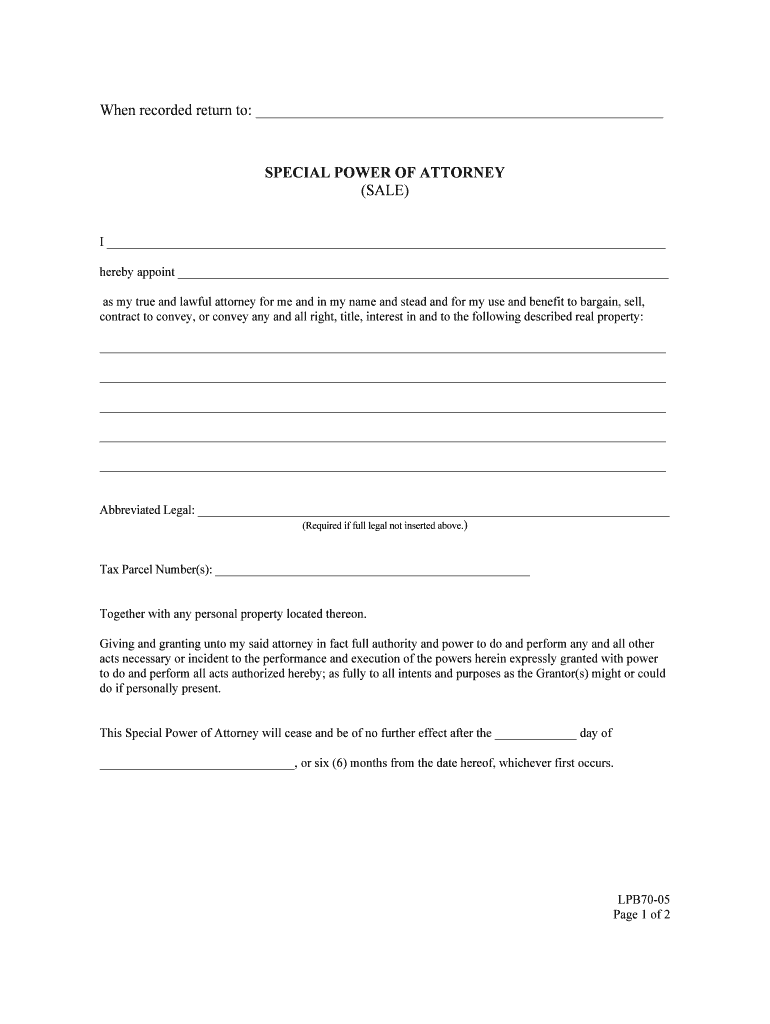 When recorded return to: ____

SPECIAL POWER OF ATTORNEY
(SALE)

I ____

hereby appoint ____

as my true and lawful attorney for me and in my name and stead and for my use and benefit to bargain, sell, contract to convey, or convey any and all right, title, interest in and to the following described real property:

____

____

____

____

____

Abbreviated Legal: ____
(Required if full legal not inserted above.)

Tax Parcel Number(s): ____

Together with any personal property located thereon.

Giving and granting unto my said attorney in fact full authority and power to do and perform any and all other acts necessary or incident to the performance and execution of the powers herein expressly granted with power to do and perform all acts authorized hereby; as fully to all intents and purposes as the Grantor(s) might or could do if personally present.

This Special Power of Attorney will cease and be of no further effect after the ____ day of

____, or six (6) months from the date hereof, whichever first occurs.

LPB70-05
Page 1 of 2